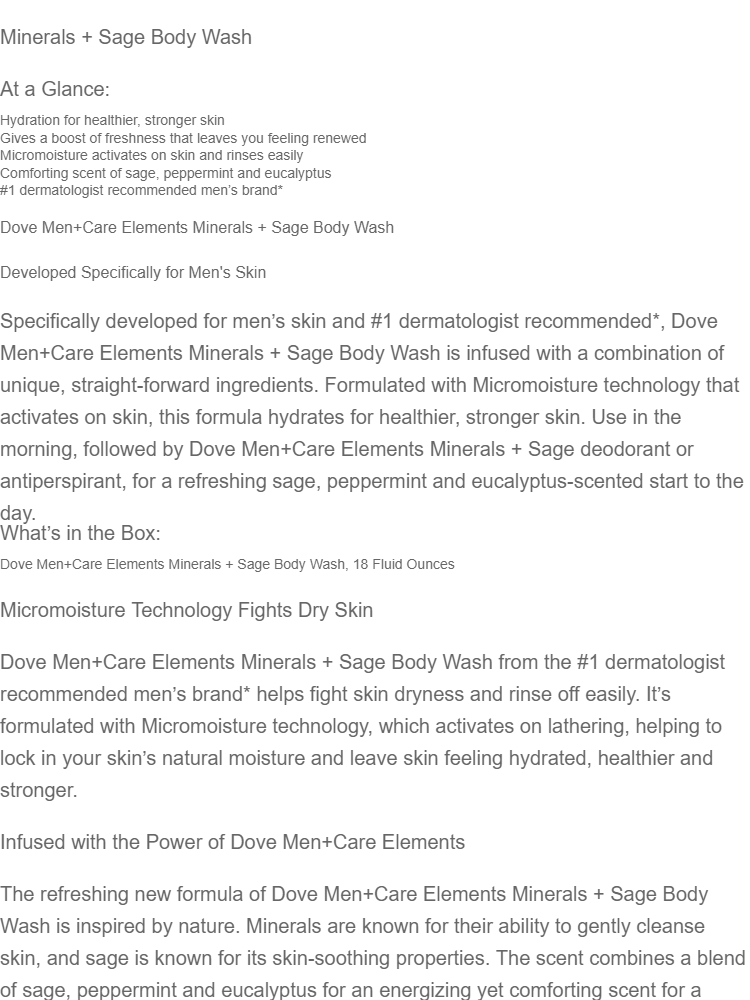 Minerals + Sage Body Wash

At a Glance:

Hydration for healthier, stronger skin
Gives a boost of freshness that leaves you feeling renewed
Micromoisture activates on skin and rinses easily
Comforting scent of sage, peppermint and eucalyptus
#1 dermatologist recommended men's brand*

Dove Men+Care Elements Minerals + Sage Body Wash

Developed Specifically for Men's Skin

Specifically developed for men's skin and #1 dermatologist recommended*, Dove Men+Care Elements Minerals + Sage Body Wash is infused with a combination of unique, straight-forward ingredients. Formulated with Micromoisture technology that activates on skin, this formula hydrates for healthier, stronger skin. Use in the morning, followed by Dove Men+Care Elements Minerals + Sage deodorant or antiperspirant, for a refreshing sage, peppermint and eucalyptus-scented start to the day.
What's in the Box:

Dove Men+Care Elements Minerals + Sage Body Wash, 18 Fluid Ounces

Micromoisture Technology Fights Dry Skin

Dove Men+Care Elements Minerals + Sage Body Wash from the #1 dermatologist recommended men's brand* helps fight skin dryness and rinse off easily. It's formulated with Micromoisture technology, which activates on lathering, helping to lock in your skin's natural moisture and leave skin feeling hydrated, healthier and stronger.

Infused with the Power of Dove Men+Care Elements

The refreshing new formula of Dove Men+Care Elements Minerals + Sage Body Wash is inspired by nature. Minerals are known for their ability to gently cleanse skin, and sage is known for its skin-soothing properties. The scent combines a blend of sage, peppermint and eucalyptus for an energizing yet comforting scent for a